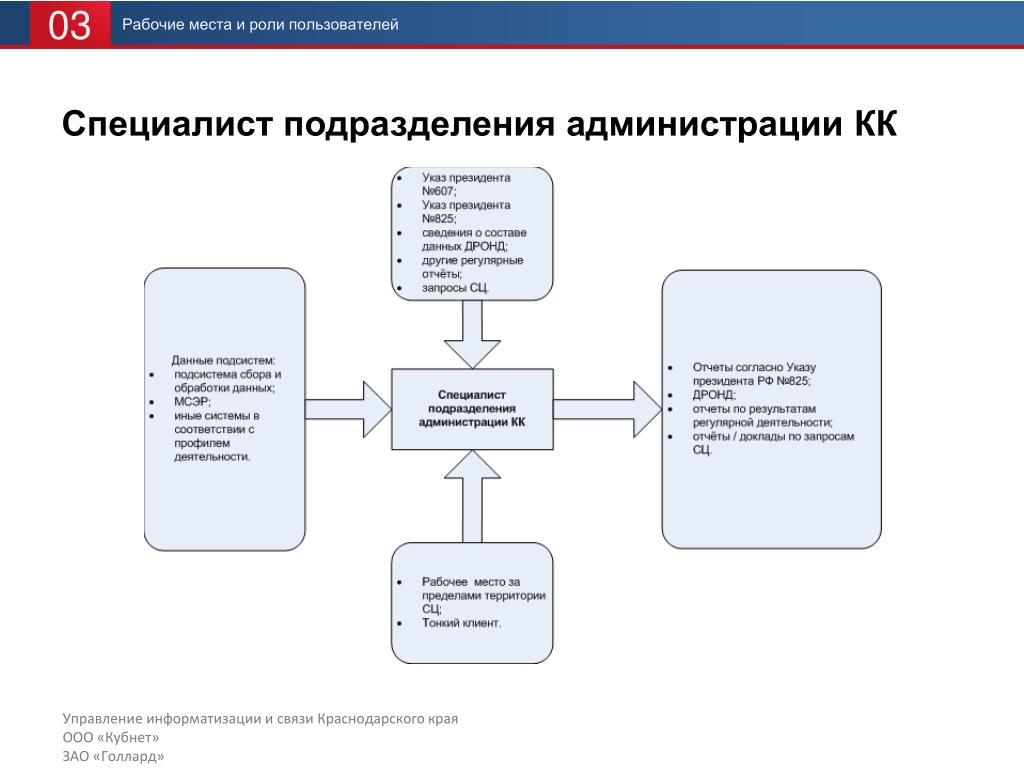 03

Рабочие места и роли пользователей

Специалист подразделения администрации КК

- Указ президента №607;
- Указ президента №825;
- сведения о составе данных ДРОНД;
- другие регулярные отчёты;
- запросы СЦ.

Данные подсистем:
- подсистема сбора и обработки данных;
- МСЭР;
- иные системы в соответствии с профилем деятельности.

Специалист подразделения администрации КК

- Отчеты согласно Указу президента РФ №825;
- ДРОНД;
- отчеты по результатам регулярной деятельности;
- отчёты / доклады по запросам СЦ.

- Рабочее место за пределами территории СЦ;
- Тонкий клиент.

Управление информатизации и связи Краснодарского края
ООО «Кубнет»
ЗАО «Голлард»